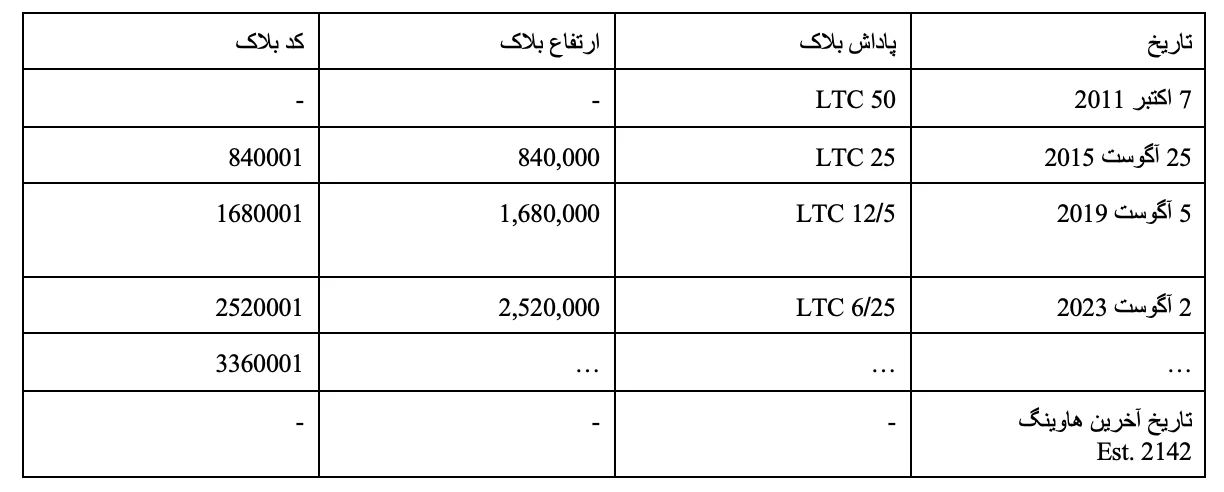 | تاریخ | پاداش بلاک | ارتفاع بلاک | کد بلاک |
|---|---|---|---|
| 7 اکتبر 2011 | LTC 50 | - | - |
| 25 آگوست 2015 | LTC 25 | 840,000 | 840001 |
| 5 آگوست 2019 | LTC 12/5 | 1,680,000 | 1680001 |
| 2 آگوست 2023 | LTC 6/25 | 2,520,000 | 2520001 |
| … | … | … | 3360001 |
| تاریخ آخرین هاوینگ Est. 2142 | - | - | - |